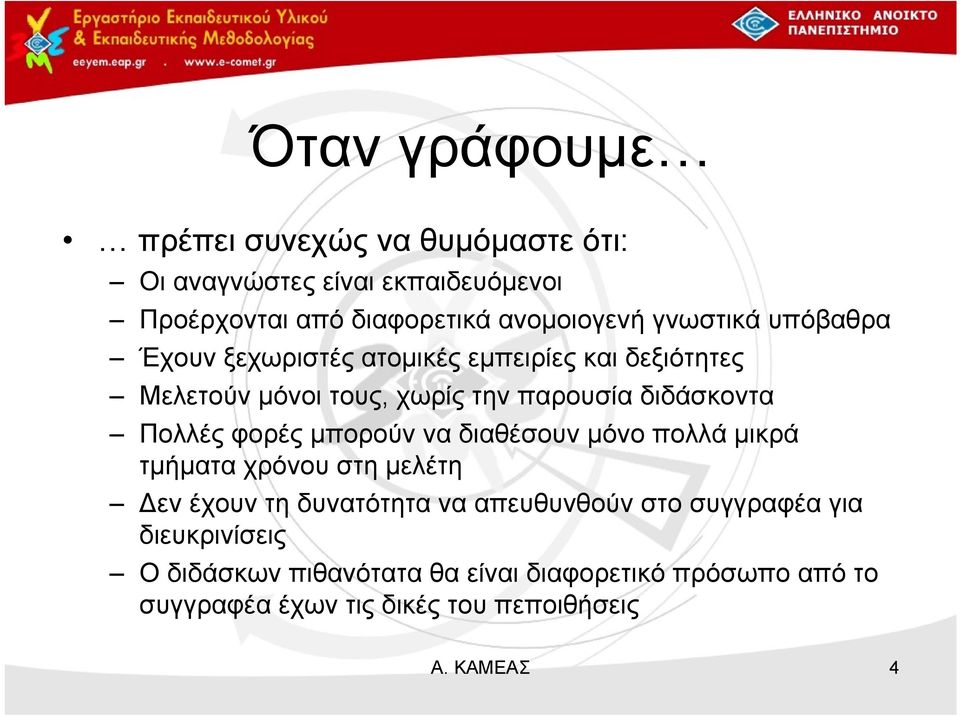 Εργαστήριο Εκπαιδευτικού Υλικού & Εκπαιδευτικής Μεθοδολογίας
eeyem.eap.gr . www.e-comet.gr

ΕΛΛΗΝΙΚΟ ΑΝΟΙΚΤΟ ΠΑΝΕΠΙΣΤΗΜΙΟ

Όταν γράφουμε…

• … πρέπει συνεχώς να θυμόμαστε ότι:
– Οι αναγνώστες είναι εκπαιδευόμενοι
– Προέρχονται από διαφορετικά ανομοιογενή γνωστικά υπόβαθρα
– Έχουν ξεχωριστές ατομικές εμπειρίες και δεξιότητες
– Μελετούν μόνοι τους, χωρίς την παρουσία διδάσκοντα
– Πολλές φορές μπορούν να διαθέσουν μόνο πολλά μικρά τμήματα χρόνου στη μελέτη
– Δεν έχουν τη δυνατότητα να απευθυνθούν στο συγγραφέα για διευκρινίσεις
– Ο διδάσκων πιθανότατα θα είναι διαφορετικό πρόσωπο από το συγγραφέα έχων τις δικές του πεποιθήσεις

Α. ΚΑΜΕΑΣ

4